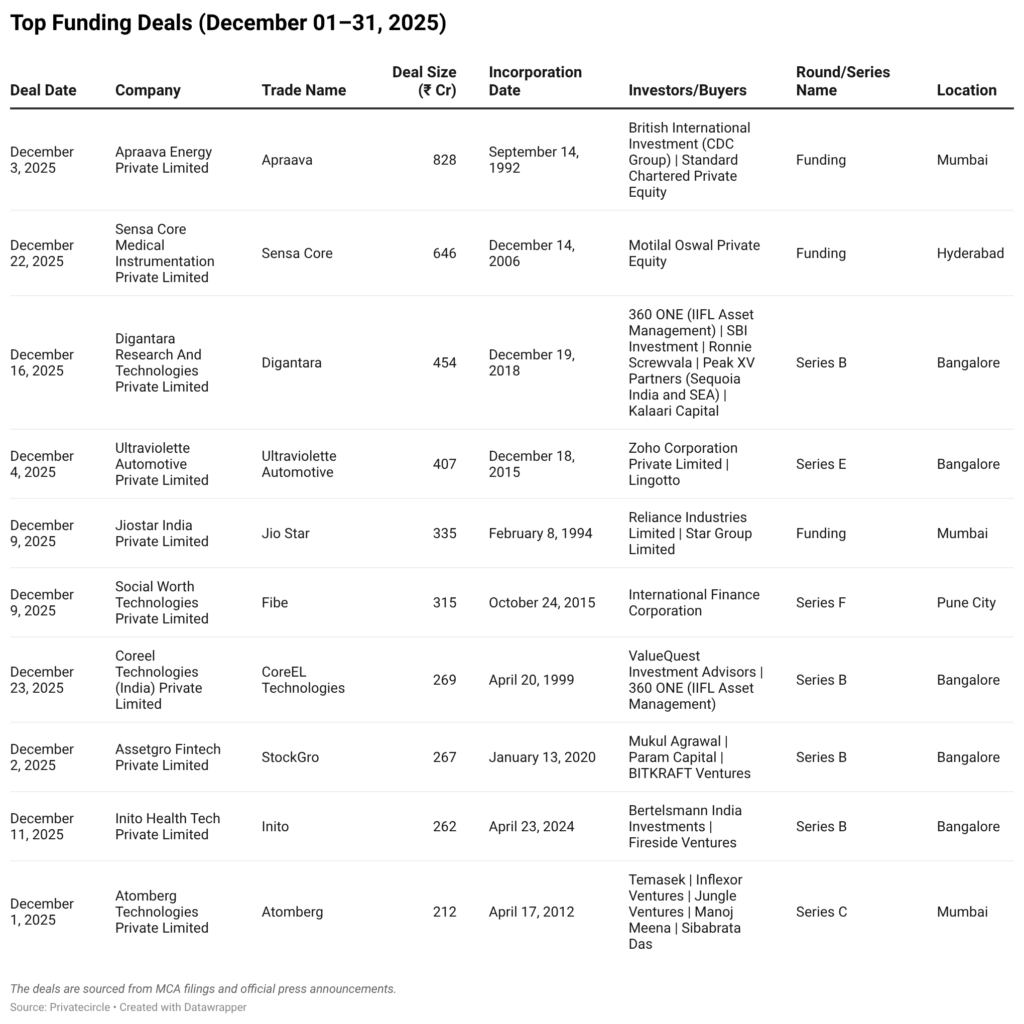 Top Funding Deals (December 01–31, 2025)

| Deal Date | Company | Trade Name | Deal Size (₹ Cr) | Incorporation Date | Investors/Buyers | Round/Series Name | Location |
|---|---|---|---|---|---|---|---|
| December 3, 2025 | Apraava Energy Private Limited | Apraava | 828 | September 14, 1992 | British International Investment (CDC Group) \| Standard Chartered Private Equity | Funding | Mumbai |
| December 22, 2025 | Sensa Core Medical Instrumentation Private Limited | Sensa Core | 646 | December 14, 2006 | Motilal Oswal Private Equity | Funding | Hyderabad |
| December 16, 2025 | Digantara Research And Technologies Private Limited | Digantara | 454 | December 19, 2018 | 360 ONE (IIFL Asset Management) \| SBI Investment \| Ronnie Screwvala \| Peak XV Partners (Sequoia India and SEA) \| Kalaari Capital | Series B | Bangalore |
| December 4, 2025 | Ultraviolette Automotive Private Limited | Ultraviolette Automotive | 407 | December 18, 2015 | Zoho Corporation Private Limited \| Lingotto | Series E | Bangalore |
| December 9, 2025 | Jiostar India Private Limited | Jio Star | 335 | February 8, 1994 | Reliance Industries Limited \| Star Group Limited | Funding | Mumbai |
| December 9, 2025 | Social Worth Technologies Private Limited | Fibe | 315 | October 24, 2015 | International Finance Corporation | Series F | Pune City |
| December 23, 2025 | Coreel Technologies (India) Private Limited | CoreEL Technologies | 269 | April 20, 1999 | ValueQuest Investment Advisors \| 360 ONE (IIFL Asset Management) | Series B | Bangalore |
| December 2, 2025 | Assetgro Fintech Private Limited | StockGro | 267 | January 13, 2020 | Mukul Agrawal \| Param Capital \| BITKRAFT Ventures | Series B | Bangalore |
| December 11, 2025 | Inito Health Tech Private Limited | Inito | 262 | April 23, 2024 | Bertelsmann India Investments \| Fireside Ventures | Series B | Bangalore |
| December 1, 2025 | Atomberg Technologies Private Limited | Atomberg | 212 | April 17, 2012 | Temasek \| Inflexor Ventures \| Jungle Ventures \| Manoj Meena \| Sibabrata Das | Series C | Mumbai |

The deals are sourced from MCA filings and official press announcements.
Source: Privatecircle • Created with Datawrapper